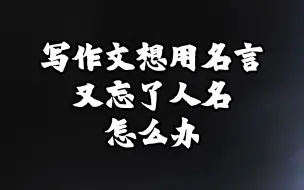 写作文想用名言
又忘了人名
怎么办